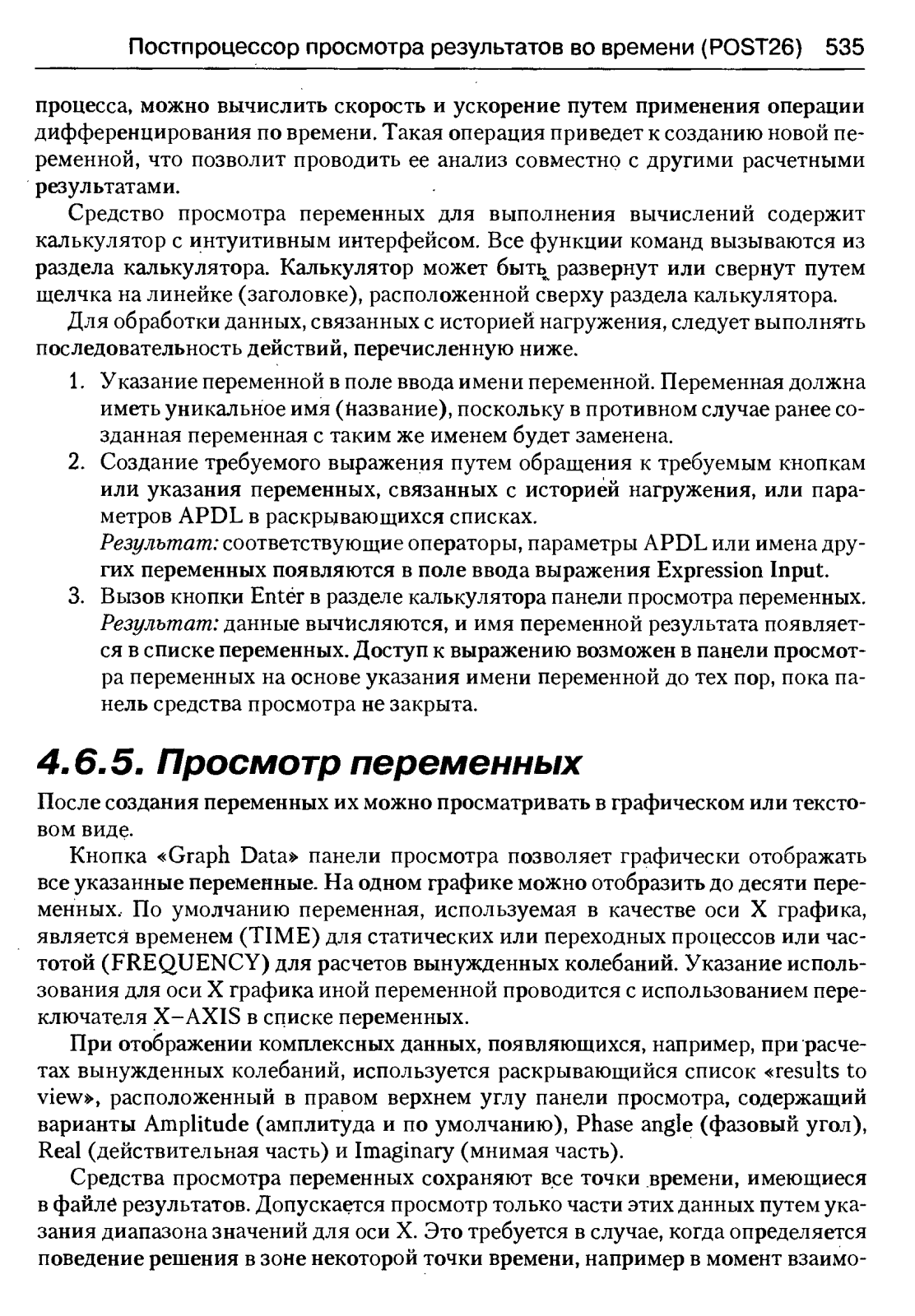 Постпроцессор просмотра результатов во времени (POST26) 535

процесса, можно вычислить скорость и ускорение путем применения операции дифференцирования по времени. Такая операция приведет к созданию новой переменной, что позволит проводить ее анализ совместно с другими расчетными результатами.

Средство просмотра переменных для выполнения вычислений содержит калькулятор с интуитивным интерфейсом. Все функции команд вызываются из раздела калькулятора. Калькулятор может быть развернут или свернут путем щелчка на линейке (заголовке), расположенной сверху раздела калькулятора.

Для обработки данных, связанных с историей нагружения, следует выполнять последовательность действий, перечисленную ниже.

1. Указание переменной в поле ввода имени переменной. Переменная должна иметь уникальное имя (название), поскольку в противном случае ранее созданная переменная с таким же именем будет заменена.
2. Создание требуемого выражения путем обращения к требуемым кнопкам или указания переменных, связанных с историей нагружения, или параметров APDL в раскрывающихся списках.
Результат: соответствующие операторы, параметры APDL или имена других переменных появляются в поле ввода выражения Expression Input.
3. Вызов кнопки Enter в разделе калькулятора панели просмотра переменных.
Результат: данные вычисляются, и имя переменной результата появляется в списке переменных. Доступ к выражению возможен в панели просмотра переменных на основе указания имени переменной до тех пор, пока панель средства просмотра не закрыта.

4.6.5. Просмотр переменных

После создания переменных их можно просматривать в графическом или текстовом виде.

Кнопка «Graph Data» панели просмотра позволяет графически отображать все указанные переменные. На одном графике можно отобразить до десяти переменных. По умолчанию переменная, используемая в качестве оси X графика, является временем (TIME) для статических или переходных процессов или частотой (FREQUENCY) для расчетов вынужденных колебаний. Указание использования для оси X графика иной переменной проводится с использованием переключателя X–AXIS в списке переменных.

При отображении комплексных данных, появляющихся, например, при расчетах вынужденных колебаний, используется раскрывающийся список «results to view», расположенный в правом верхнем углу панели просмотра, содержащий варианты Amplitude (амплитуда и по умолчанию), Phase angle (фазовый угол), Real (действительная часть) и Imaginary (мнимая часть).

Средства просмотра переменных сохраняют все точки времени, имеющиеся в файле результатов. Допускается просмотр только части этих данных путем указания диапазона значений для оси X. Это требуется в случае, когда определяется поведение решения в зоне некоторой точки времени, например в момент взаимо-